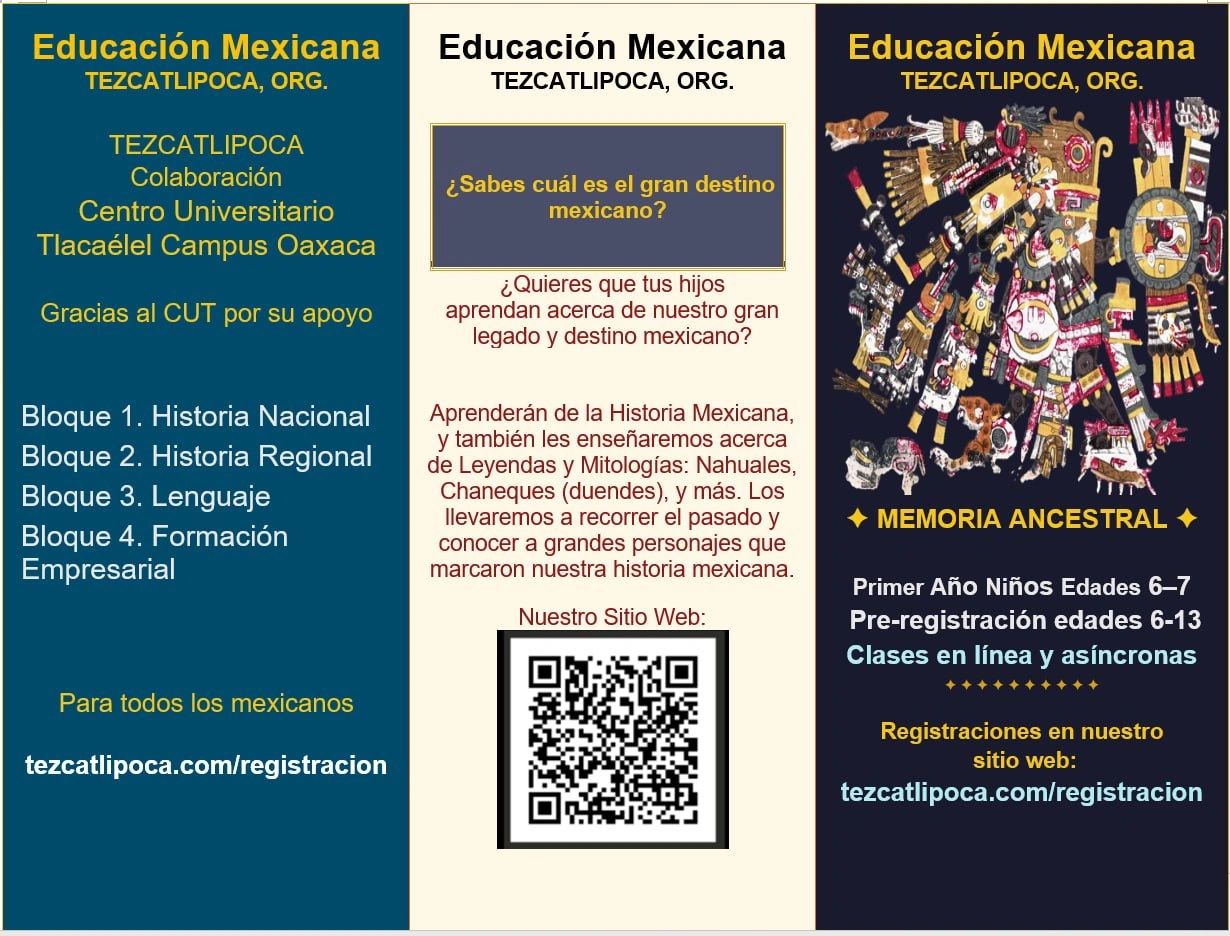 Educación Mexicana
TEZCATLIPOCA, ORG.

TEZCATLIPOCA
Colaboración
Centro Universitario
Tlacaélel Campus Oaxaca

Gracias al CUT por su apoyo

Bloque 1. Historia Nacional
Bloque 2. Historia Regional
Bloque 3. Lenguaje
Bloque 4. Formación Empresarial

Para todos los mexicanos

tezcatlipoca.com/registracion

Educación Mexicana
TEZCATLIPOCA, ORG.

¿Sabes cuál es el gran destino mexicano?

¿Quieres que tus hijos aprendan acerca de nuestro gran legado y destino mexicano?

Aprenderán de la Historia Mexicana, y también les enseñaremos acerca de Leyendas y Mitologías: Nahuales, Chaneques (duendes), y más. Los llevaremos a recorrer el pasado y conocer a grandes personajes que marcaron nuestra historia mexicana.

Nuestro Sitio Web:

Educación Mexicana
TEZCATLIPOCA, ORG.

✦ MEMORIA ANCESTRAL ✦

Primer Año Niños Edades 6–7
Pre-registración edades 6-13
Clases en línea y asíncronas
✦✦✦✦✦✦✦✦✦✦

Registraciones en nuestro sitio web:
tezcatlipoca.com/registracion